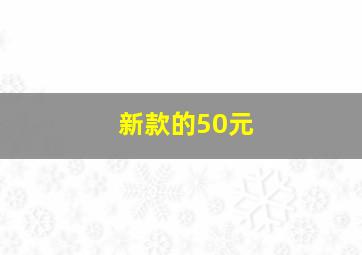 新款的50元